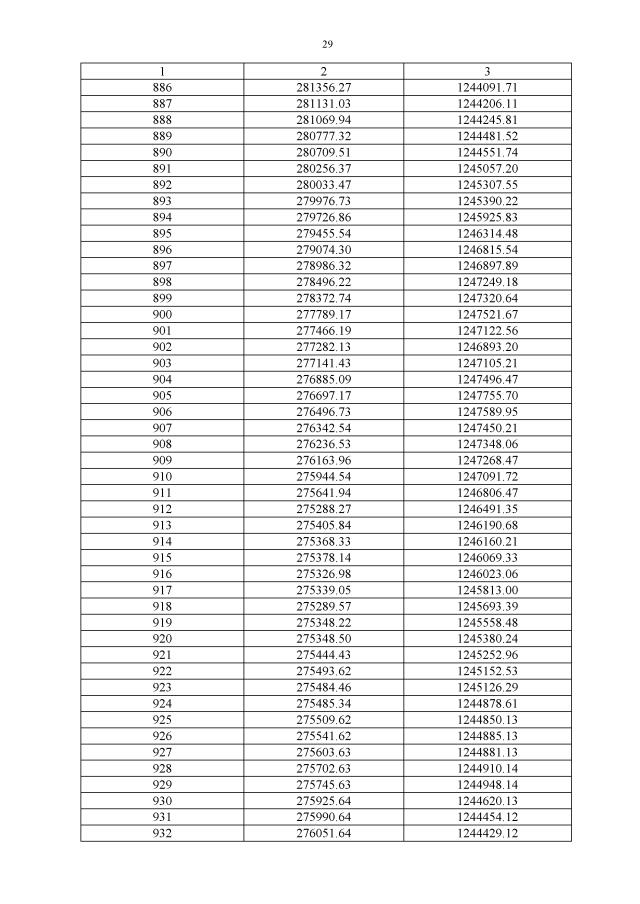 29

| 1 | 2 | 3 |
|---|---|---|
| 886 | 281356.27 | 1244091.71 |
| 887 | 281131.03 | 1244206.11 |
| 888 | 281069.94 | 1244245.81 |
| 889 | 280777.32 | 1244481.52 |
| 890 | 280709.51 | 1244551.74 |
| 891 | 280256.37 | 1245057.20 |
| 892 | 280033.47 | 1245307.55 |
| 893 | 279976.73 | 1245390.22 |
| 894 | 279726.86 | 1245925.83 |
| 895 | 279455.54 | 1246314.48 |
| 896 | 279074.30 | 1246815.54 |
| 897 | 278986.32 | 1246897.89 |
| 898 | 278496.22 | 1247249.18 |
| 899 | 278372.74 | 1247320.64 |
| 900 | 277789.17 | 1247521.67 |
| 901 | 277466.19 | 1247122.56 |
| 902 | 277282.13 | 1246893.20 |
| 903 | 277141.43 | 1247105.21 |
| 904 | 276885.09 | 1247496.47 |
| 905 | 276697.17 | 1247755.70 |
| 906 | 276496.73 | 1247589.95 |
| 907 | 276342.54 | 1247450.21 |
| 908 | 276236.53 | 1247348.06 |
| 909 | 276163.96 | 1247268.47 |
| 910 | 275944.54 | 1247091.72 |
| 911 | 275641.94 | 1246806.47 |
| 912 | 275288.27 | 1246491.35 |
| 913 | 275405.84 | 1246190.68 |
| 914 | 275368.33 | 1246160.21 |
| 915 | 275378.14 | 1246069.33 |
| 916 | 275326.98 | 1246023.06 |
| 917 | 275339.05 | 1245813.00 |
| 918 | 275289.57 | 1245693.39 |
| 919 | 275348.22 | 1245558.48 |
| 920 | 275348.50 | 1245380.24 |
| 921 | 275444.43 | 1245252.96 |
| 922 | 275493.62 | 1245152.53 |
| 923 | 275484.46 | 1245126.29 |
| 924 | 275485.34 | 1244878.61 |
| 925 | 275509.62 | 1244850.13 |
| 926 | 275541.62 | 1244885.13 |
| 927 | 275603.63 | 1244881.13 |
| 928 | 275702.63 | 1244910.14 |
| 929 | 275745.63 | 1244948.14 |
| 930 | 275925.64 | 1244620.13 |
| 931 | 275990.64 | 1244454.12 |
| 932 | 276051.64 | 1244429.12 |